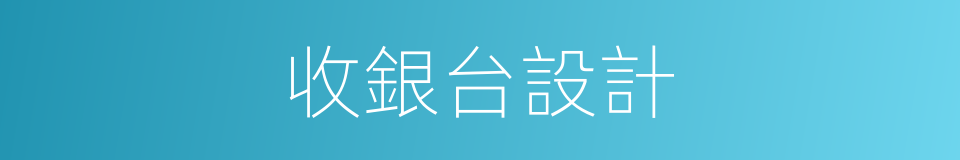 收銀台設計